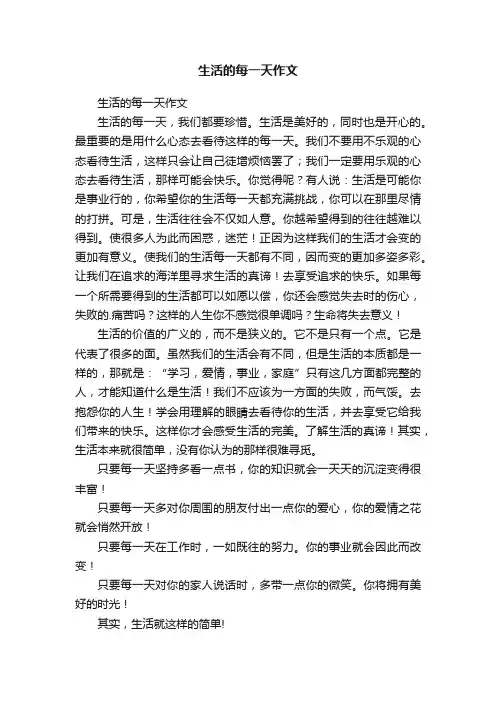 生活的每一天作文

生活的每一天作文

生活的每一天，我们都要珍惜。生活是美好的，同时也是开心的。最重要的是用什么心态去看待这样的每一天。我们不要用不乐观的心态看待生活，这样只会让自己徒增烦恼罢了；我们一定要用乐观的心态去看待生活，那样可能会快乐。你觉得呢？有人说：生活是可能你是事业行的，你希望你的生活每一天都充满挑战，你可以在那里尽情的打拼。可是，生活往往会不仅如人意。你越希望得到的往往越难以得到。使很多人为此而困惑，迷茫！正因为这样我们的生活才会变的更加有意义。使我们的生活每一天都有不同，因而变的更加多姿多彩。让我们在追求的海洋里寻求生活的真谛！去享受追求的快乐。如果每一个所需要得到的生活都可以如愿以偿，你还会感觉失去时的伤心，失败的.痛苦吗？这样的人生你不感觉很单调吗？生命将失去意义！

生活的价值的广义的，而不是狭义的。它不是只有一个点。它是代表了很多的面。虽然我们的生活会有不同，但是生活的本质都是一样的，那就是：“学习，爱情，事业，家庭”只有这几方面都完整的人，才能知道什么是生活！我们不应该为一方面的失败，而气馁。去抱怨你的人生！学会用理解的眼睛去看待你的生活，并去享受它给我们带来的快乐。这样你才会感受生活的完美。了解生活的真谛！其实，生活本来就很简单，没有你认为的那样很难寻觅。

只要每一天坚持多看一点书，你的知识就会一天天的沉淀变得很丰富！

只要每一天多对你周围的朋友付出一点你的爱心，你的爱情之花就会悄然开放！

只要每一天在工作时，一如既往的努力。你的事业就会因此而改变！

只要每一天对你的家人说话时，多带一点你的微笑。你将拥有美好的时光！

其实，生活就这样的简单!